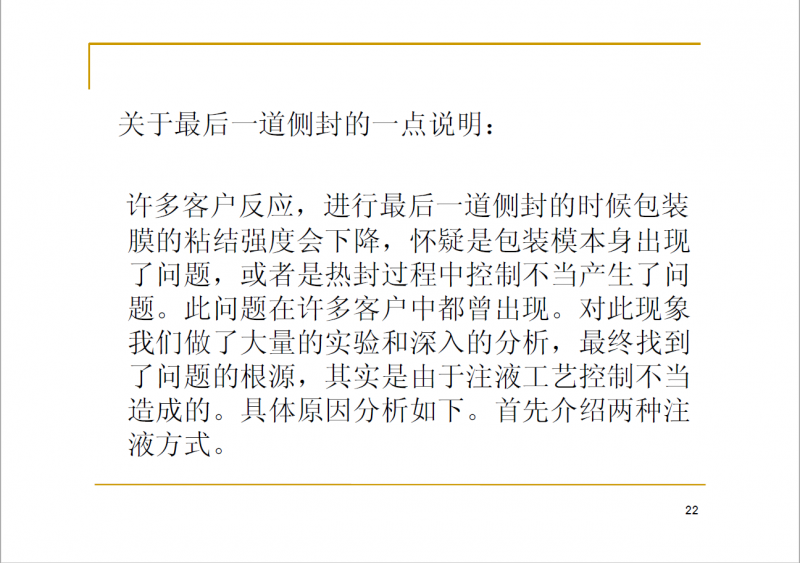 关于最后一道侧封的一点说明：

许多客户反应，进行最后一道侧封的时候包装膜的粘结强度会下降，怀疑是包装模本身出现了问题，或者是热封过程中控制不当产生了问题。此问题在许多客户中都曾出现。对此现象我们做了大量的实验和深入的分析，最终找到了问题的根源，其实是由于注液工艺控制不当造成的。具体原因分析如下。首先介绍两种注液方式。

22